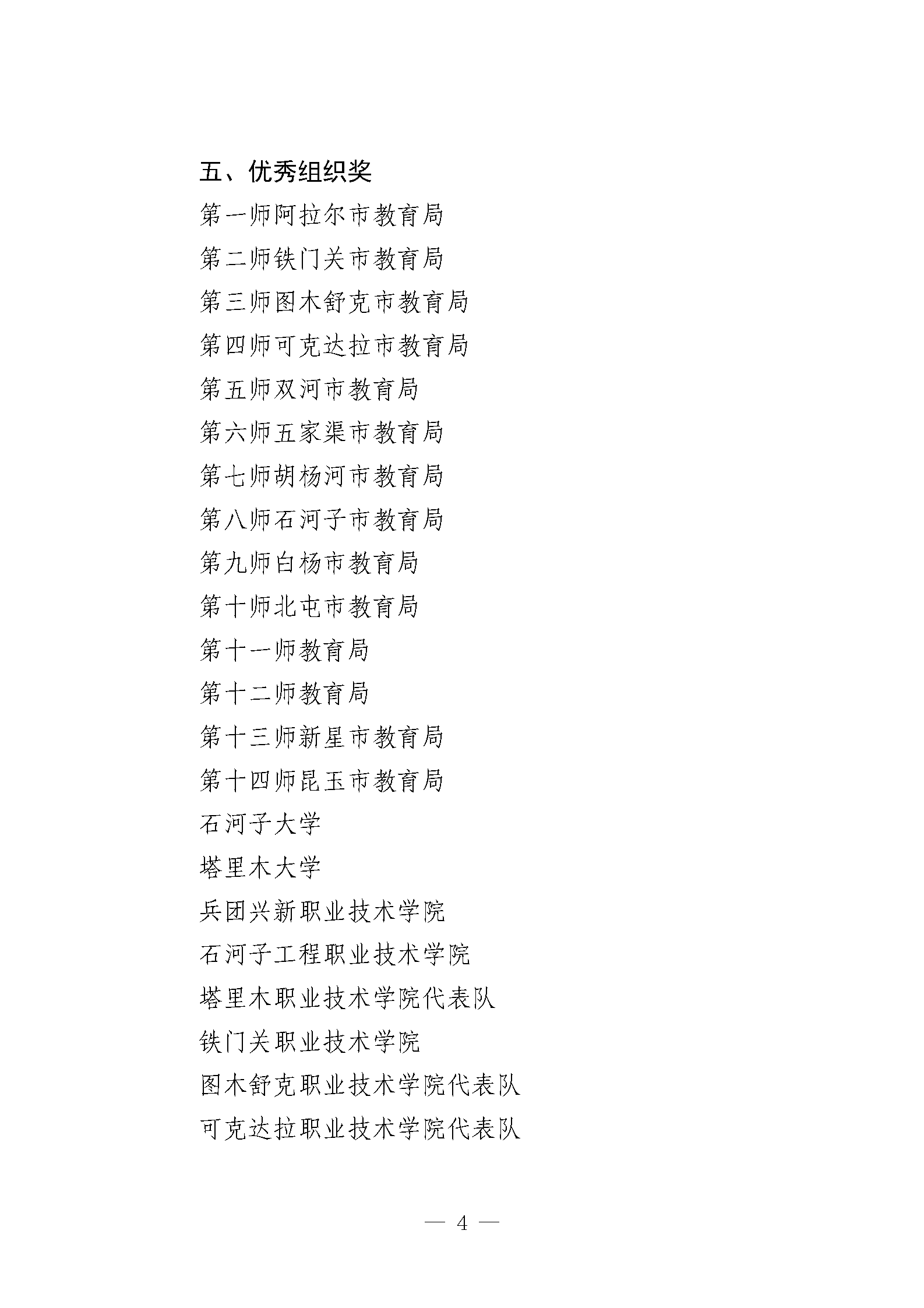 五、优秀组织奖

第一师阿拉尔市教育局

第二师铁门关市教育局

第三师图木舒克市教育局

第四师可克达拉市教育局

第五师双河市教育局

第六师五家渠市教育局

第七师胡杨河市教育局

第八师石河子市教育局

第九师白杨市教育局

第十师北屯市教育局

第十一师教育局

第十二师教育局

第十三师新星市教育局

第十四师昆玉市教育局

石河子大学

塔里木大学

兵团兴新职业技术学院

石河子工程职业技术学院

塔里木职业技术学院代表队

铁门关职业技术学院

图木舒克职业技术学院代表队

可克达拉职业技术学院代表队

— 4 —